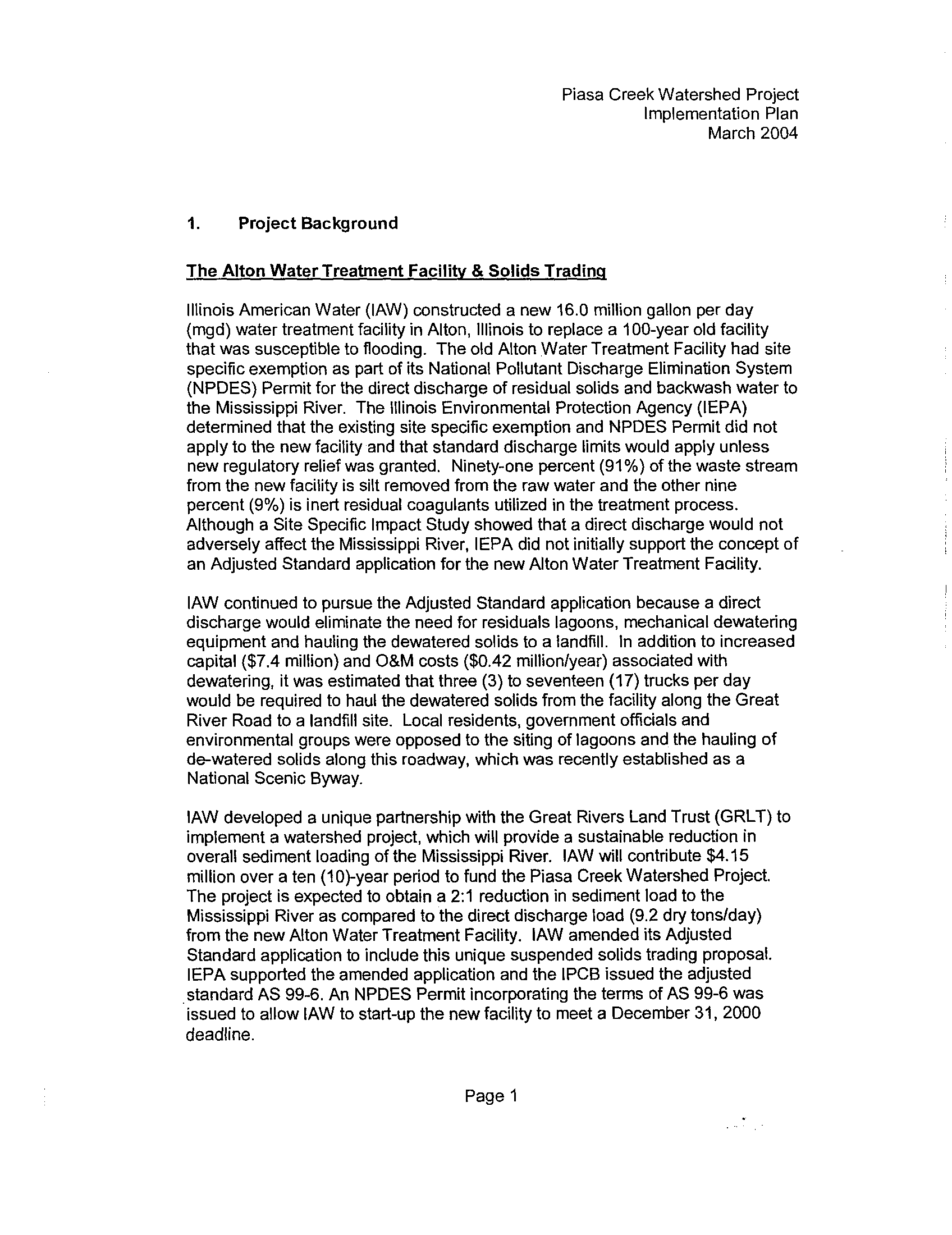 Piasa Creek Watershed Project
Implementation Plan
March 2004

1. Project Background

The Alton Water Treatment Facility & Solids Trading

Illinois American Water (IAW) constructed a new 16.0 million gallon per day (mgd) water treatment facility in Alton, Illinois to replace a 100-year old facility that was susceptible to flooding. The old Alton Water Treatment Facility had site specific exemption as part of its National Pollutant Discharge Elimination System (NPDES) Permit for the direct discharge of residual solids and backwash water to the Mississippi River. The Illinois Environmental Protection Agency (IEPA) determined that the existing site specific exemption and NPDES Permit did not apply to the new facility and that standard discharge limits would apply unless new regulatory relief was granted. Ninety-one percent (91%) of the waste stream from the new facility is silt removed from the raw water and the other nine percent (9%) is inert residual coagulants utilized in the treatment process. Although a Site Specific Impact Study showed that a direct discharge would not adversely affect the Mississippi River, IEPA did not initially support the concept of an Adjusted Standard application for the new Alton Water Treatment Facility.

IAW continued to pursue the Adjusted Standard application because a direct discharge would eliminate the need for residuals lagoons, mechanical dewatering equipment and hauling the dewatered solids to a landfill. In addition to increased capital ($7.4 million) and O&M costs ($0.42 million/year) associated with dewatering, it was estimated that three (3) to seventeen (17) trucks per day would be required to haul the dewatered solids from the facility along the Great River Road to a landfill site. Local residents, government officials and environmental groups were opposed to the siting of lagoons and the hauling of de-watered solids along this roadway, which was recently established as a National Scenic Byway.

IAW developed a unique partnership with the Great Rivers Land Trust (GRLT) to implement a watershed project, which will provide a sustainable reduction in overall sediment loading of the Mississippi River. IAW will contribute $4.15 million over a ten (10)-year period to fund the Piasa Creek Watershed Project. The project is expected to obtain a 2:1 reduction in sediment load to the Mississippi River as compared to the direct discharge load (9.2 dry tons/day) from the new Alton Water Treatment Facility. IAW amended its Adjusted Standard application to include this unique suspended solids trading proposal. IEPA supported the amended application and the IPCB issued the adjusted standard AS 99-6. An NPDES Permit incorporating the terms of AS 99-6 was issued to allow IAW to start-up the new facility to meet a December 31, 2000 deadline.

Page 1